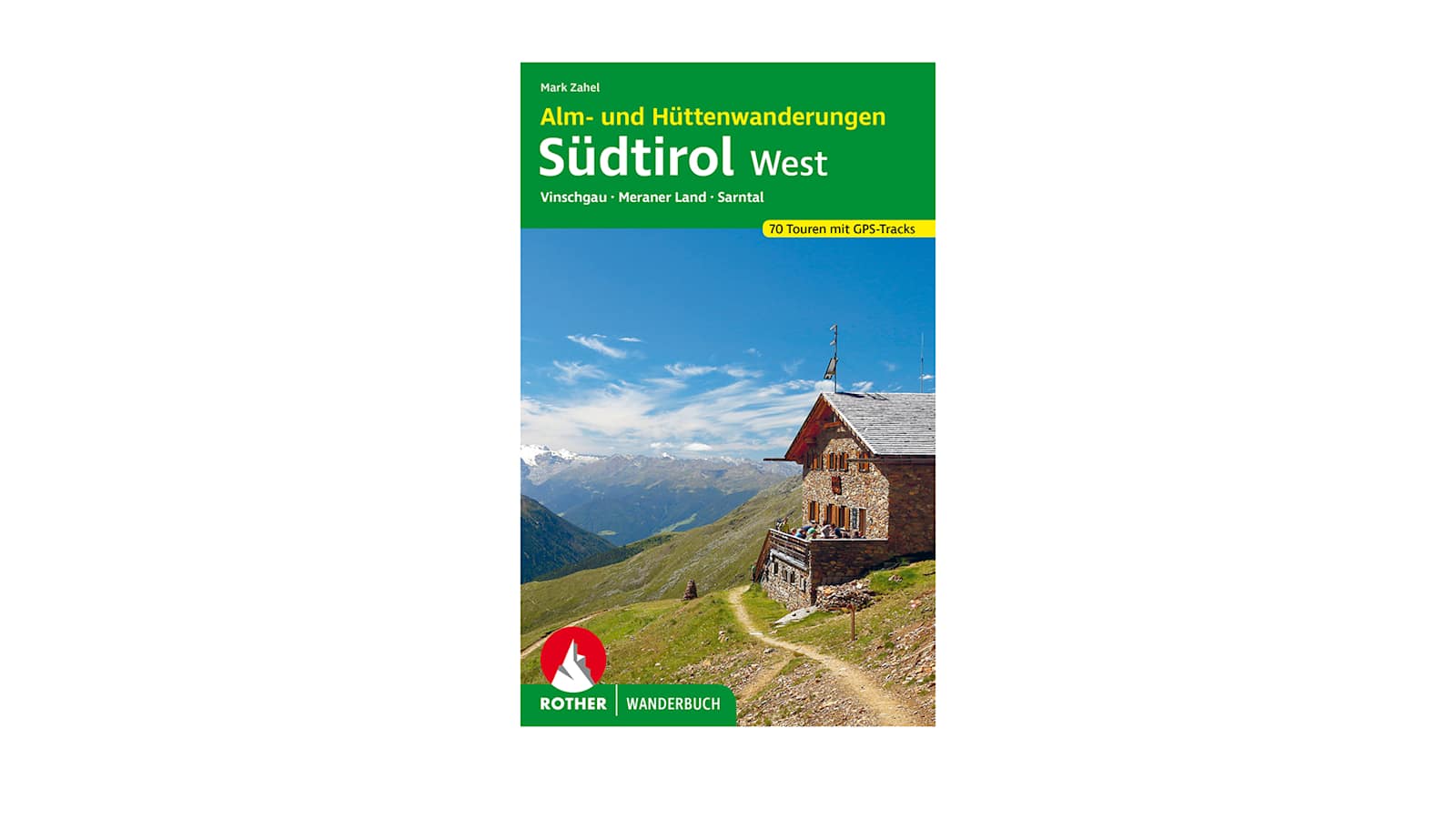 Mark Zahel

Alm- und Hüttenwanderungen

Südtirol West

Vinschgau · Meraner Land · Sarntal

70 Touren mit GPS-Tracks

ROTHER | WANDERBUCH